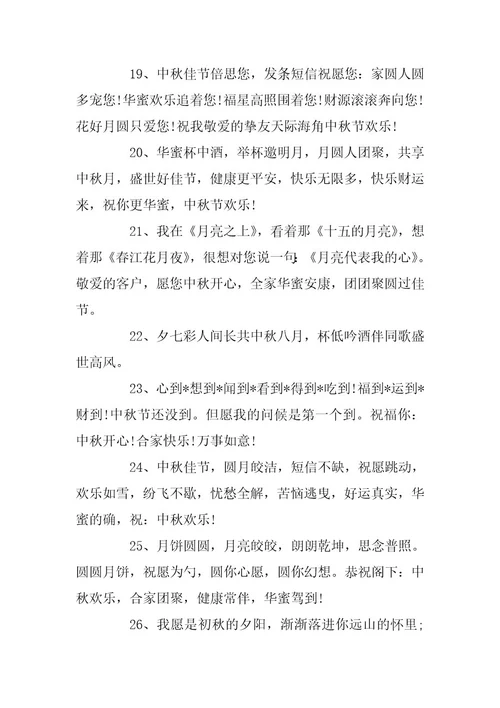 19、中秋佳节倍思您，发条短信祝愿您：家圆人圆多宠您！华蜜欢乐追着您！福星高照围着您！财源滚滚奔向您！花好月圆只爱您！祝我敬爱的挚友天际海角中秋节欢乐！

20、华蜜杯中酒，举杯邀明月，月圆人团聚，共享中秋月，盛世好佳节，健康更平安，快乐无限多，快乐财运来，祝你更华蜜，中秋节欢乐！

21、我在《月亮之上》，看着那《十五的月亮》，想着那《春江花月夜》，很想对您说一句：《月亮代表我的心》。敬爱的客户，愿您中秋开心，全家华蜜安康，团团聚圆过佳节。

22、夕七彩人间长共中秋八月，杯低吟酒伴同歌盛世高风。

23、心到*想到*闻到*看到*得到*吃到！福到*运到*财到！中秋节还没到。但愿我的问候是第一个到。祝福你：中秋开心！合家快乐！万事如意！

24、中秋佳节，圆月皎洁，短信不缺，祝愿跳动，欢乐如雪，纷飞不歇，忧愁全解，苦恼逃曳，好运真实，华蜜的确，祝：中秋欢乐！

25、月饼圆圆，月亮皎皎，朗朗乾坤，思念普照。圆圆月饼，祝愿为勺，圆你心愿，圆你幻想。恭祝阁下：中秋欢乐，合家团聚，健康常伴，华蜜驾到！

26、我愿是初秋的夕阳，渐渐落进你远山的怀里；